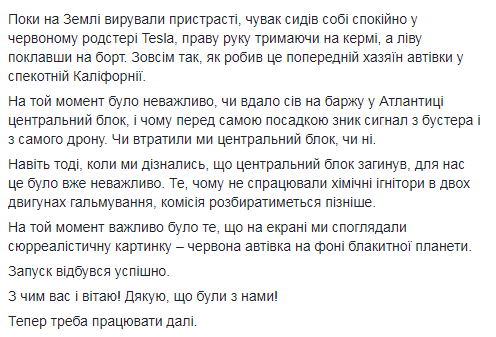 Поки на Землі вирували пристрасті, чувак сидів собі спокійно у червоному родстері Tesla, праву руку тримаючи на кермі, а ліву поклавши на борт. Зовсім так, як робив це попередній хазяїн автівки у спекотній Каліфорнії.

На той момент було неважливо, чи вдало сів на баржу у Атлантиці центральний блок, і чому перед самою посадкою зник сигнал з бустера і з самого дрону. Чи втратили ми центральний блок, чи ні.

Навіть тоді, коли ми дізнались, що центральний блок загинув, для нас це було вже неважливо. Те, чому не спрацювали хімічні ігнітори в двох двигунах гальмування, комісія розбиратиметься пізніше.

На той момент важливо було те, що на екрані ми споглядали сюрреалістичну картинку – червона автівка на фоні блакитної планети.

Запуск відбувся успішно.

З чим вас і вітаю! Дякую, що були з нами!

Тепер треба працювати далі.